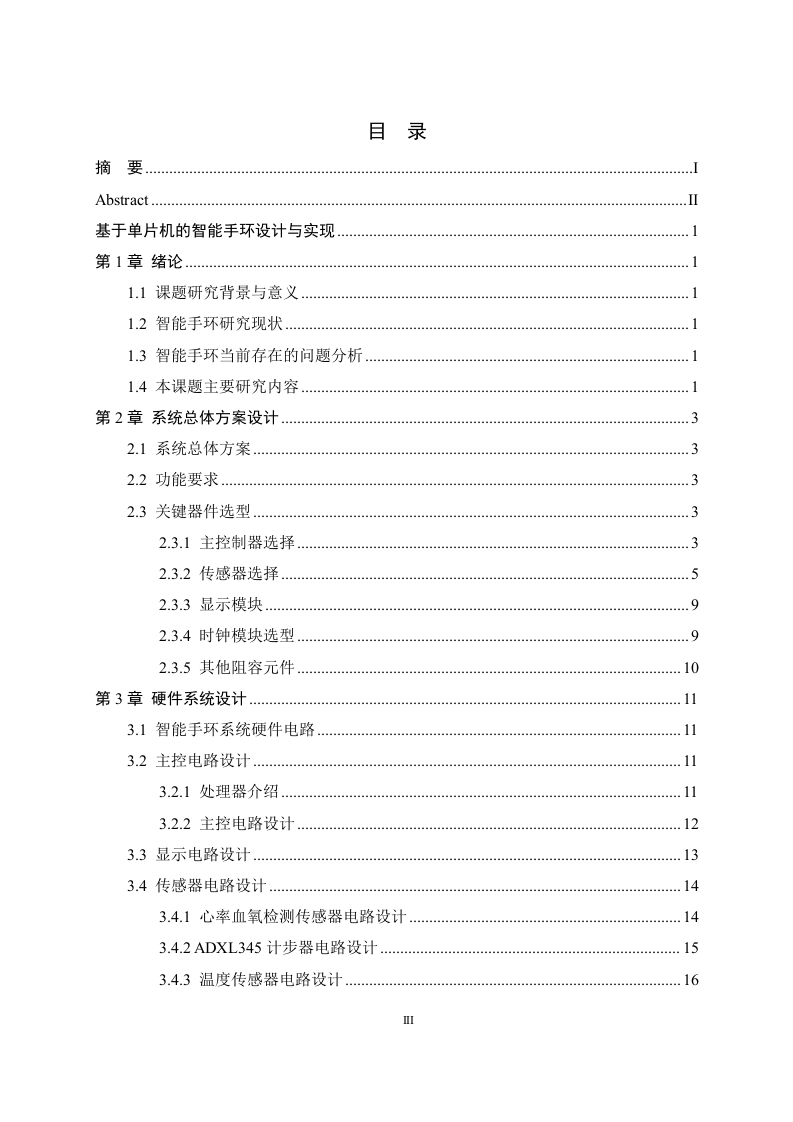 目 录

摘 要 ........ I
Abstract ........ II
基于单片机的智能手环设计与实现 ........ 1
第 1 章 绪论 ........ 1
1.1 课题研究背景与意义 ........ 1
1.2 智能手环研究现状 ........ 1
1.3 智能手环当前存在的问题分析 ........ 1
1.4 本课题主要研究内容 ........ 1
第 2 章 系统总体方案设计 ........ 3
2.1 系统总体方案 ........ 3
2.2 功能要求 ........ 3
2.3 关键器件选型 ........ 3
2.3.1 主控制器选择 ........ 3
2.3.2 传感器选择 ........ 5
2.3.3 显示模块 ........ 9
2.3.4 时钟模块选型 ........ 9
2.3.5 其他阻容元件 ........ 10
第 3 章 硬件系统设计 ........ 11
3.1 智能手环系统硬件电路 ........ 11
3.2 主控电路设计 ........ 11
3.2.1 处理器介绍 ........ 11
3.2.2 主控电路设计 ........ 12
3.3 显示电路设计 ........ 13
3.4 传感器电路设计 ........ 14
3.4.1 心率血氧检测传感器电路设计 ........ 14
3.4.2 ADXL345 计步器电路设计 ........ 15
3.4.3 温度传感器电路设计 ........ 16

III